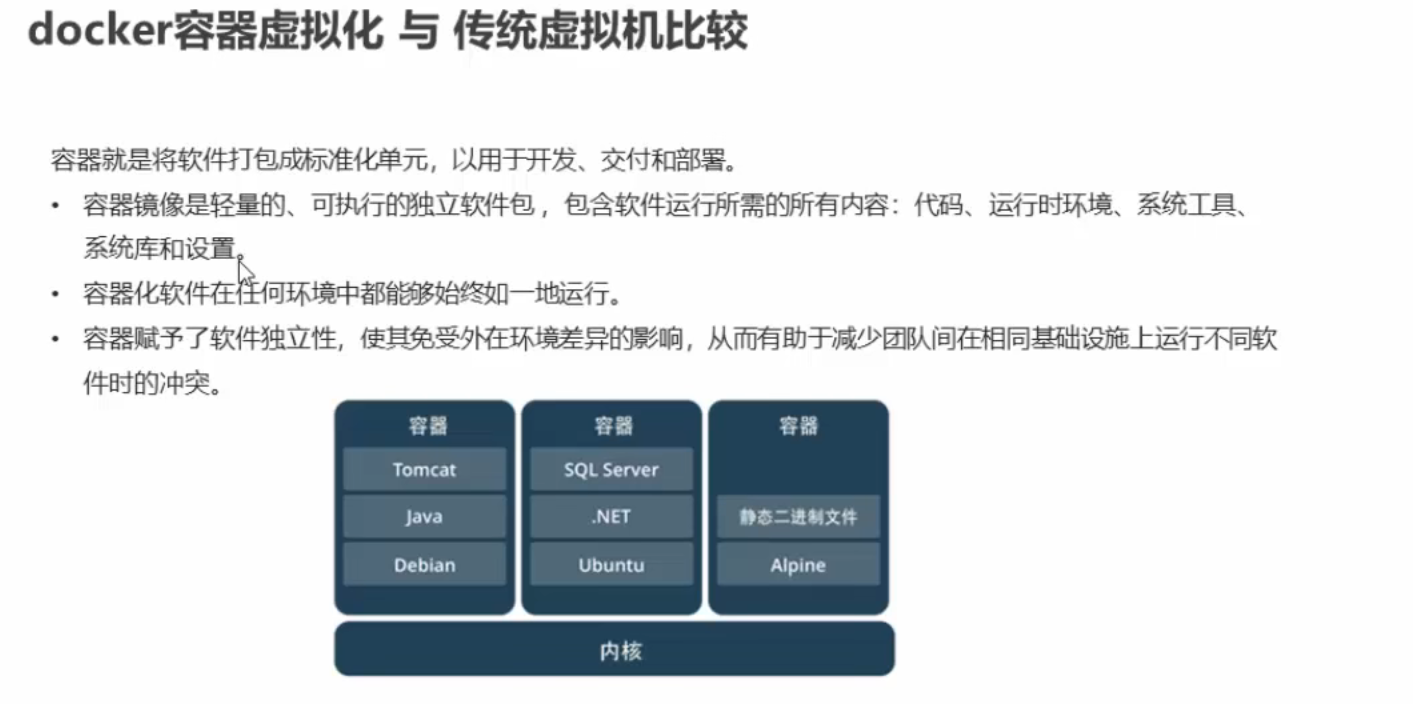 docker容器虚拟化 与 传统虚拟机比较

容器就是将软件打包成标准化单元，以用于开发、交付和部署。

• 容器镜像是轻量的、可执行的独立软件包，包含软件运行所需的所有内容：代码、运行时环境、系统工具、系统库和设置。
• 容器化软件在任何环境中都能够始终如一地运行。
• 容器赋予了软件独立性，使其免受外在环境差异的影响，从而有助于减少团队间在相同基础设施上运行不同软件时的冲突。

容器
Tomcat
Java
Debian

容器
SQL Server
.NET
Ubuntu

容器
静态二进制文件
Alpine

内核